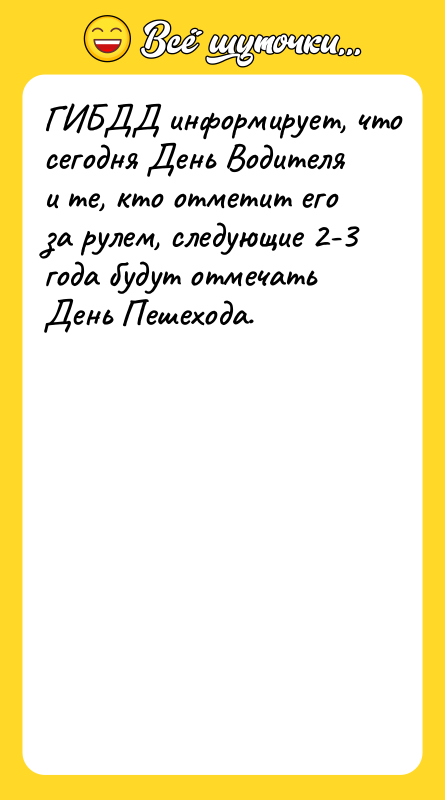 Всё шуточки...

ГИБДД информирует, что сегодня День Водителя и те, кто отметит его за рулем, следующие 2-3 года будут отмечать День Пешехода.